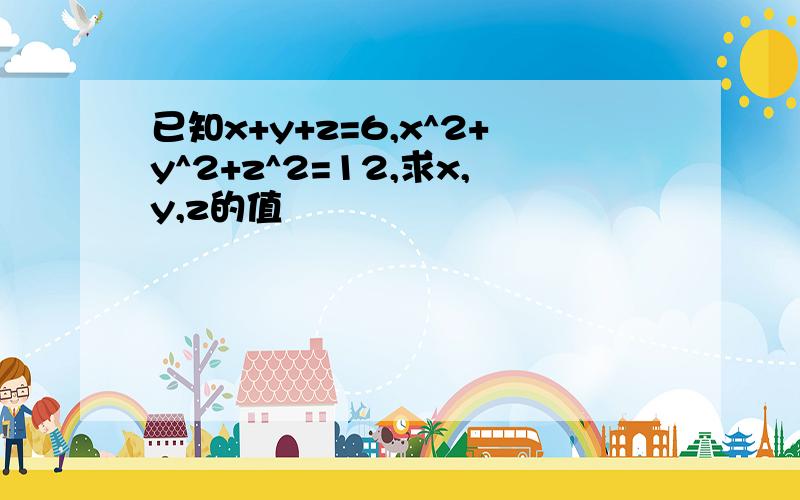 已知x+y+z=6,x^2+y^2+z^2=12,求x,y,z的值